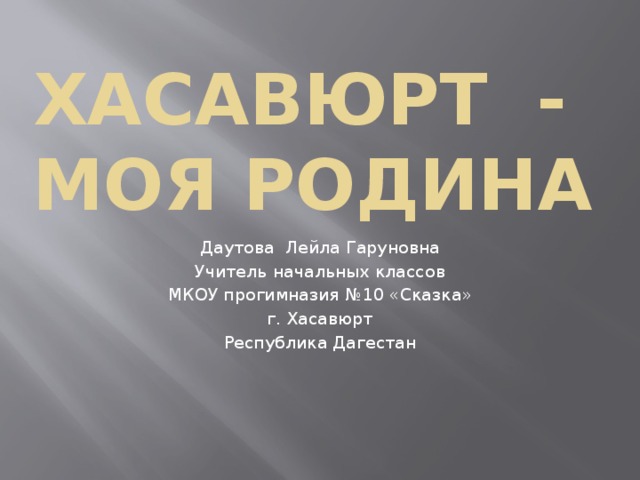 ХАСАВЮРТ - МОЯ РОДИНА

Даутова Лейла Гаруновна
Учитель начальных классов
МКОУ прогимназия №10 «Сказка»
г. Хасавюрт
Республика Дагестан